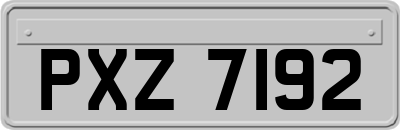 PXZ 7192